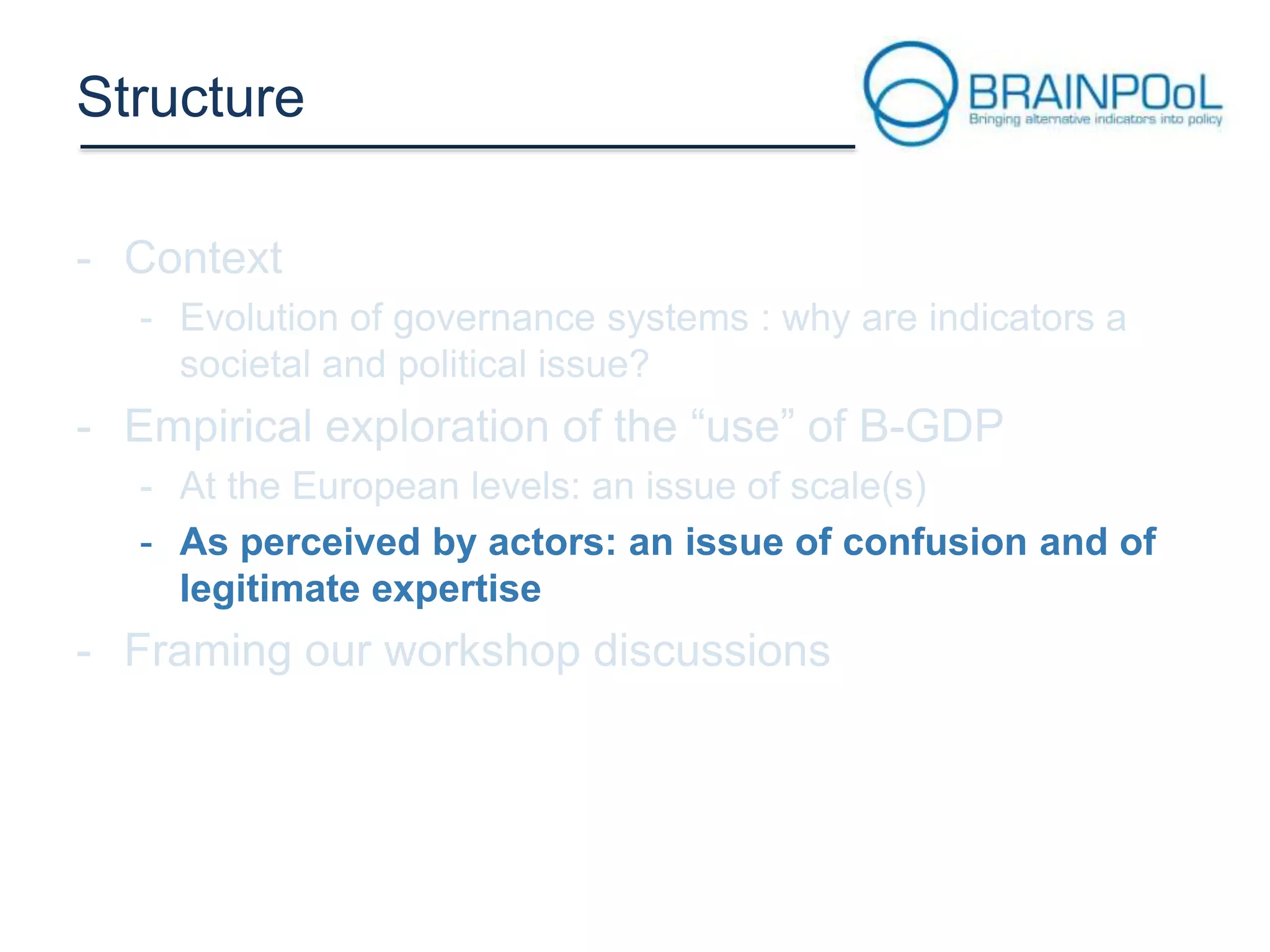 Structure

BRAINPOoL
Bringing alternative indicators into policy

- Context
  - Evolution of governance systems : why are indicators a societal and political issue?
- Empirical exploration of the “use” of B-GDP
  - At the European levels: an issue of scale(s)
  - As perceived by actors: an issue of confusion and of legitimate expertise
- Framing our workshop discussions